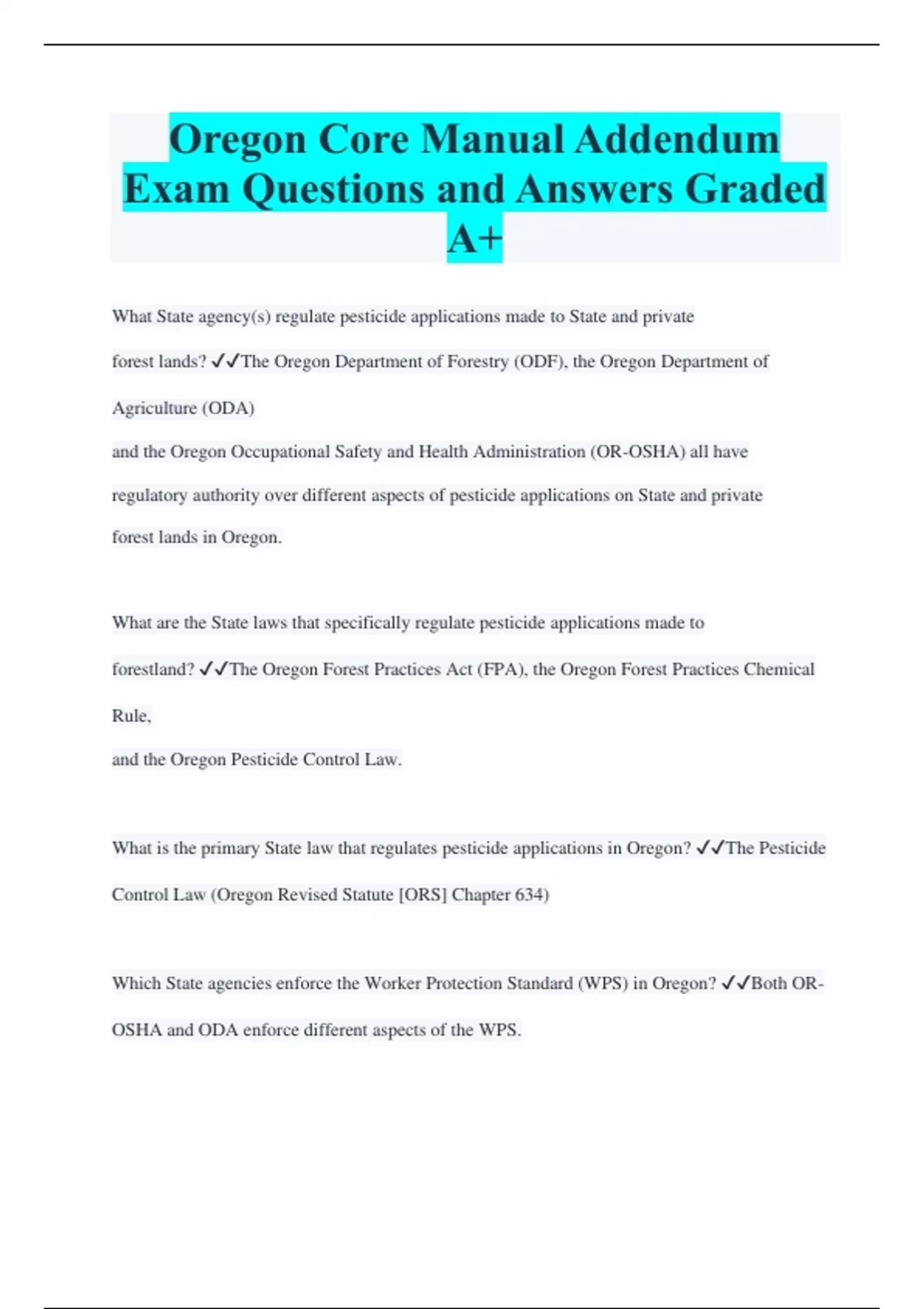 Oregon Core Manual Addendum Exam Questions and Answers Graded A+

What State agency(s) regulate pesticide applications made to State and private forest lands? ✓✓The Oregon Department of Forestry (ODF), the Oregon Department of Agriculture (ODA)
and the Oregon Occupational Safety and Health Administration (OR-OSHA) all have regulatory authority over different aspects of pesticide applications on State and private forest lands in Oregon.

What are the State laws that specifically regulate pesticide applications made to forestland? ✓✓The Oregon Forest Practices Act (FPA), the Oregon Forest Practices Chemical Rule,
and the Oregon Pesticide Control Law.

What is the primary State law that regulates pesticide applications in Oregon? ✓✓The Pesticide Control Law (Oregon Revised Statute [ORS] Chapter 634)

Which State agencies enforce the Worker Protection Standard (WPS) in Oregon? ✓✓Both OR-OSHA and ODA enforce different aspects of the WPS.